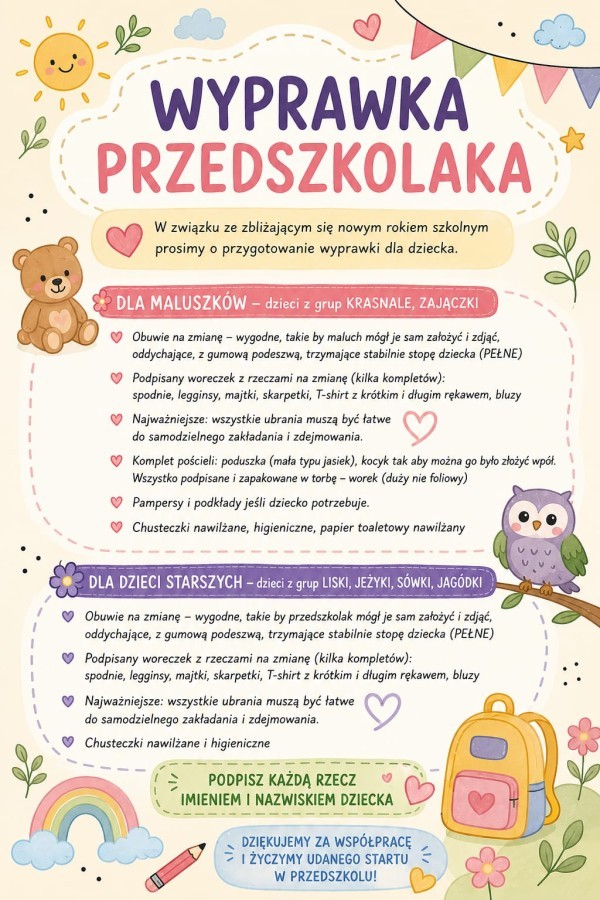 WYPRAWKA PRZEDSZKOLAKA

W związku ze zbliżającym się nowym rokiem szkolnym prosimy o przygotowanie wyprawki dla dziecka.

DLA MALUSZKÓW – dzieci z grup KRASNALE, ZAJĄCZKI

Obuwie na zmianę – wygodne, takie by maluch mógł je sam założyć i zdjąć, oddychające, z gumową podeszwą, trzymające stabilnie stopę dziecka (PEŁNE)

Podpisany woreczek z rzeczami na zmianę (kilka kompletów): spodnie, legginsy, majtki, skarpetki, T-shirt z krótkim i długim rękawem, bluzy

Najważniejsze: wszystkie ubrania muszą być łatwe do samodzielnego zakładania i zdejmowania.

Komplet pościeli: poduszka (mała typu jasiek), kocyk tak aby można go było złożyć wpół. Wszystko podpisane i zapakowane w torbę – worek (duży nie foliowy)

Pampersy i podkłady jeśli dziecko potrzebuje.

Chusteczki nawilżane, higieniczne, papier toaletowy nawilżany

DLA DZIECI STARSZYCH – dzieci z grup LISKI, JEŻYKI, SÓWKI, JAGÓDKI

Obuwie na zmianę – wygodne, takie by przedszkolak mógł je sam założyć i zdjąć, oddychające, z gumową podeszwą, trzymające stabilnie stopę dziecka (PEŁNE)

Podpisany woreczek z rzeczami na zmianę (kilka kompletów): spodnie, legginsy, majtki, skarpetki, T-shirt z krótkim i długim rękawem, bluzy

Najważniejsze: wszystkie ubrania muszą być łatwe do samodzielnego zakładania i zdejmowania.

Chusteczki nawilżane i higieniczne

PODPISZ KAŻDĄ RZECZ IMIENIEM I NAZWISKIEM DZIECKA

DZIĘKUJEMY ZA WSPÓŁPRACĘ I ŻYCZYMY UDANEGO STARTU W PRZEDSZKOLU!